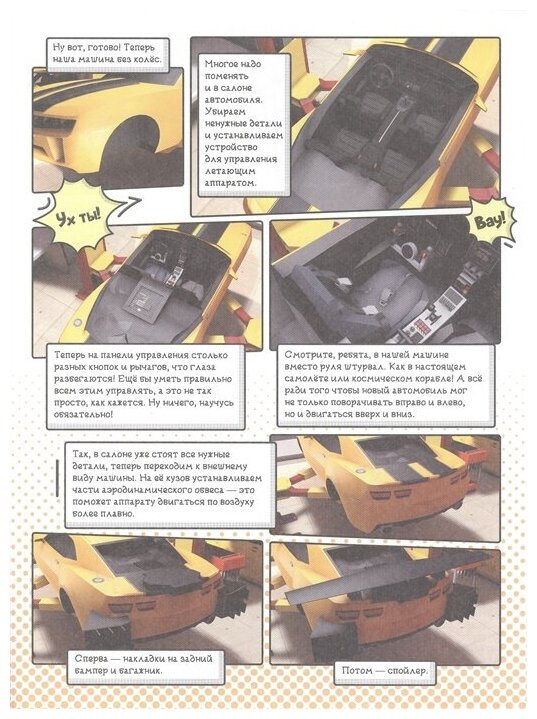 Ну вот, готово! Теперь наша машина без колёс.

Многое надо поменять и в салоне автомобиля. Убираем ненужные детали и устанавливаем устройство для управления летающим аппаратом.

Ух ты!

Вау!

Теперь на панели управления столько разных кнопок и рычагов, что глаза разбегаются! Ещё бы уметь правильно всем этим управлять, а это не так просто, как кажется. Ну ничего, научусь обязательно!

Смотрите, ребята, в нашей машине вместо руля штурвал. Как в настоящем самолёте или космическом корабле! А всё ради того чтобы новый автомобиль мог не только поворачивать вправо и влево, но и двигаться вверх и вниз.

Так, в салоне уже стоят все нужные детали, теперь переходим к внешнему виду машины. На её кузов устанавливаем части аэродинамического обвеса — это поможет аппарату двигаться по воздуху более плавно.

Сперва — накладки на задний бампер и багажник.

Потом — спойлер.